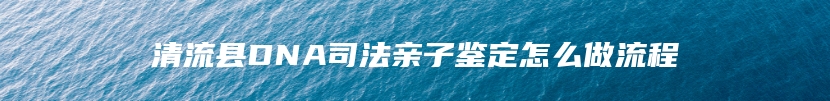 清流县DNA司法亲子鉴定怎么做流程